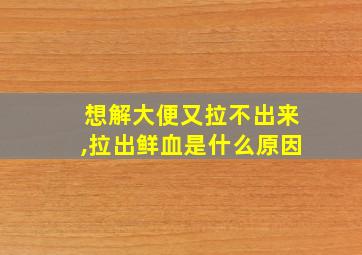 想解大便又拉不出来,拉出鲜血是什么原因